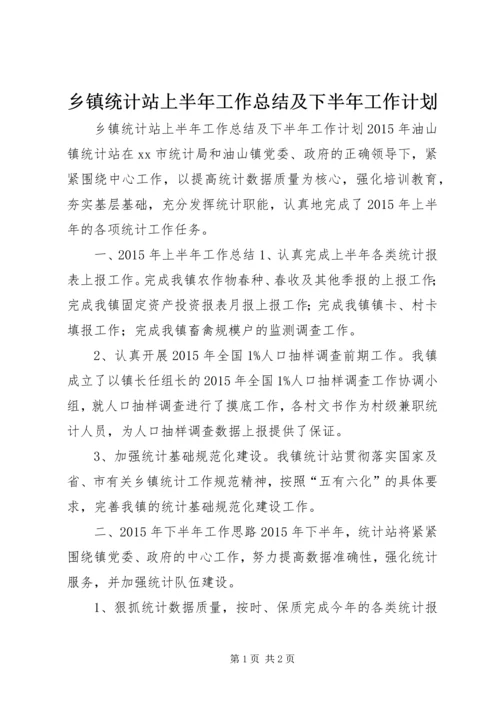 乡镇统计站上半年工作总结及下半年工作计划

乡镇统计站上半年工作总结及下半年工作计划 2015 年油山镇统计站在 xx 市统计局和油山镇党委、政府的正确领导下，紧紧围绕中心工作，以提高统计数据质量为核心，强化培训教育，夯实基层基础，充分发挥统计职能，认真地完成了 2015 年上半年的各项统计工作任务。

一、2015 年上半年工作总结 1、认真完成上半年各类统计报表上报工作。完成我镇农作物春种、春收及其他季报的上报工作；完成我镇固定资产投资报表月报上报工作；完成我镇镇卡、村卡填报工作；完成我镇畜禽规模户的监测调查工作。

2、认真开展 2015 年全国 1%人口抽样调查前期工作。我镇成立了以镇长任组长的 2015 年全国 1%人口抽样调查工作协调小组，就人口抽样调查进行了摸底工作，各村文书作为村级兼职统计人员，为人口抽样调查数据上报提供了保证。

3、加强统计基础规范化建设。我镇统计站贯彻落实国家及省、市有关乡镇统计工作规范精神，按照“五有六化”的具体要求，完善我镇的统计基础规范化建设工作。

二、2015 年下半年工作思路 2015 年下半年，统计站将紧紧围绕镇党委、政府的中心工作，努力提高数据准确性，强化统计服务，并加强统计队伍建设。

1、狠抓统计数据质量，按时、保质完成今年的各类统计报

第 1 页 共 2 页